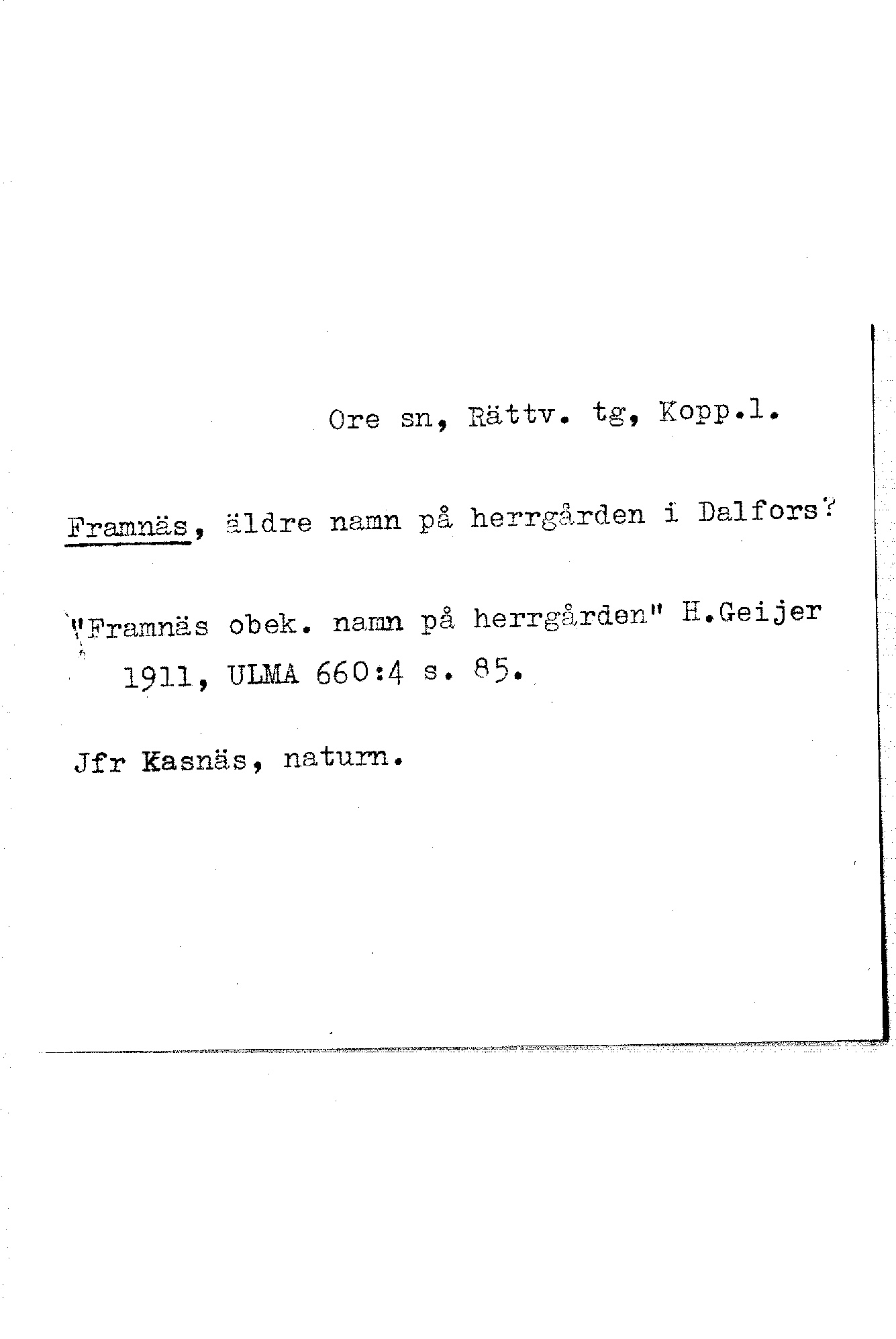 Ore sn, Rättv. tg, Kopp.l.

Framnäs, äldre namn på herrgården i Dalfors?

"Framnäs obek. namn på herrgården" H.Geijer 1911, ULMA 660:4 s. 85.

Jfr Kasnäs, naturn.